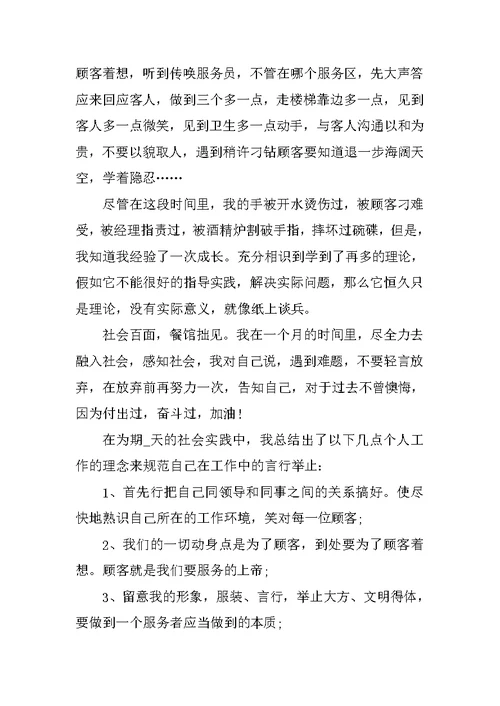 顾客着想，听到传唤服务员，不管在哪个服务区，先大声答应来回应客人，做到三个多一点，走楼梯靠边多一点，见到客人多一点微笑，见到卫生多一点动手，与客人沟通以和为贵，不要以貌取人，遇到稍许刁钻顾客要知道退一步海阔天空，学着隐忍……

尽管在这段时间里，我的手被开水烫伤过，被顾客刁难受，被经理指责过，被酒精炉割破手指，摔坏过碗碟，但是，我知道我经验了一次成长。充分相识到学到了再多的理论，假如它不能很好的指导实践，解决实际问题，那么它恒久只是理论，没有实际意义，就像纸上谈兵。

社会百面，餐馆拙见。我在一个月的时间里，尽全力去融入社会，感知社会，我对自己说，遇到难题，不要轻言放弃，在放弃前再努力一次，告知自己，对于过去不曾懊悔，因为付出过，奋斗过，加油！

在为期_天的社会实践中，我总结出了以下几点个人工作的理念来规范自己在工作中的言行举止：

1、首先行把自己同领导和同事之间的关系搞好。使尽快地熟识自己所在的工作环境，笑对每一位顾客；

2、我们的一切动身点是为了顾客，到处要为了顾客着想。顾客就是我们要服务的上帝；

3、留意我的形象，服装、言行，举止大方、文明得体，要做到一个服务者应当做到的本质；